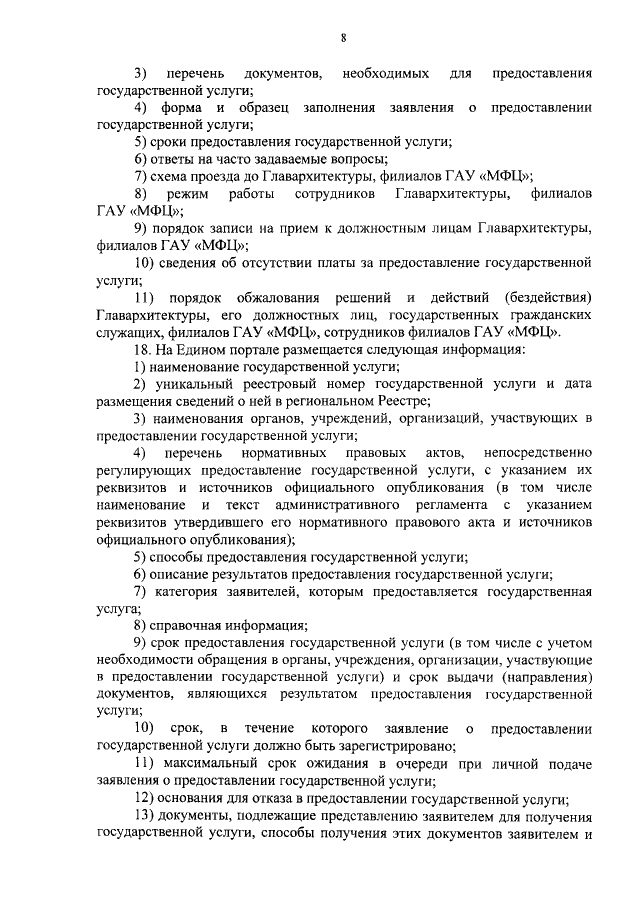 8

3) перечень документов, необходимых для предоставления государственной услуги;

4) форма и образец заполнения заявления о предоставлении государственной услуги;

5) сроки предоставления государственной услуги;

6) ответы на часто задаваемые вопросы;

7) схема проезда до Главархитектуры, филиалов ГАУ «МФЦ»;

8) режим работы сотрудников Главархитектуры, филиалов ГАУ «МФЦ»;

9) порядок записи на прием к должностным лицам Главархитектуры, филиалов ГАУ «МФЦ»;

10) сведения об отсутствии платы за предоставление государственной услуги;

11) порядок обжалования решений и действий (бездействия) Главархитектуры, его должностных лиц, государственных гражданских служащих, филиалов ГАУ «МФЦ», сотрудников филиалов ГАУ «МФЦ».

18. На Едином портале размещается следующая информация:

1) наименование государственной услуги;

2) уникальный реестровый номер государственной услуги и дата размещения сведений о ней в региональном Реестре;

3) наименования органов, учреждений, организаций, участвующих в предоставлении государственной услуги;

4) перечень нормативных правовых актов, непосредственно регулирующих предоставление государственной услуги, с указанием их реквизитов и источников официального опубликования (в том числе наименование и текст административного регламента с указанием реквизитов утвердившего его нормативного правового акта и источников официального опубликования);

5) способы предоставления государственной услуги;

6) описание результатов предоставления государственной услуги;

7) категория заявителей, которым предоставляется государственная услуга;

8) справочная информация;

9) срок предоставления государственной услуги (в том числе с учетом необходимости обращения в органы, учреждения, организации, участвующие в предоставлении государственной услуги) и срок выдачи (направления) документов, являющихся результатом предоставления государственной услуги;

10) срок, в течение которого заявление о предоставлении государственной услуги должно быть зарегистрировано;

11) максимальный срок ожидания в очереди при личной подаче заявления о предоставлении государственной услуги;

12) основания для отказа в предоставлении государственной услуги;

13) документы, подлежащие представлению заявителем для получения государственной услуги, способы получения этих документов заявителем и